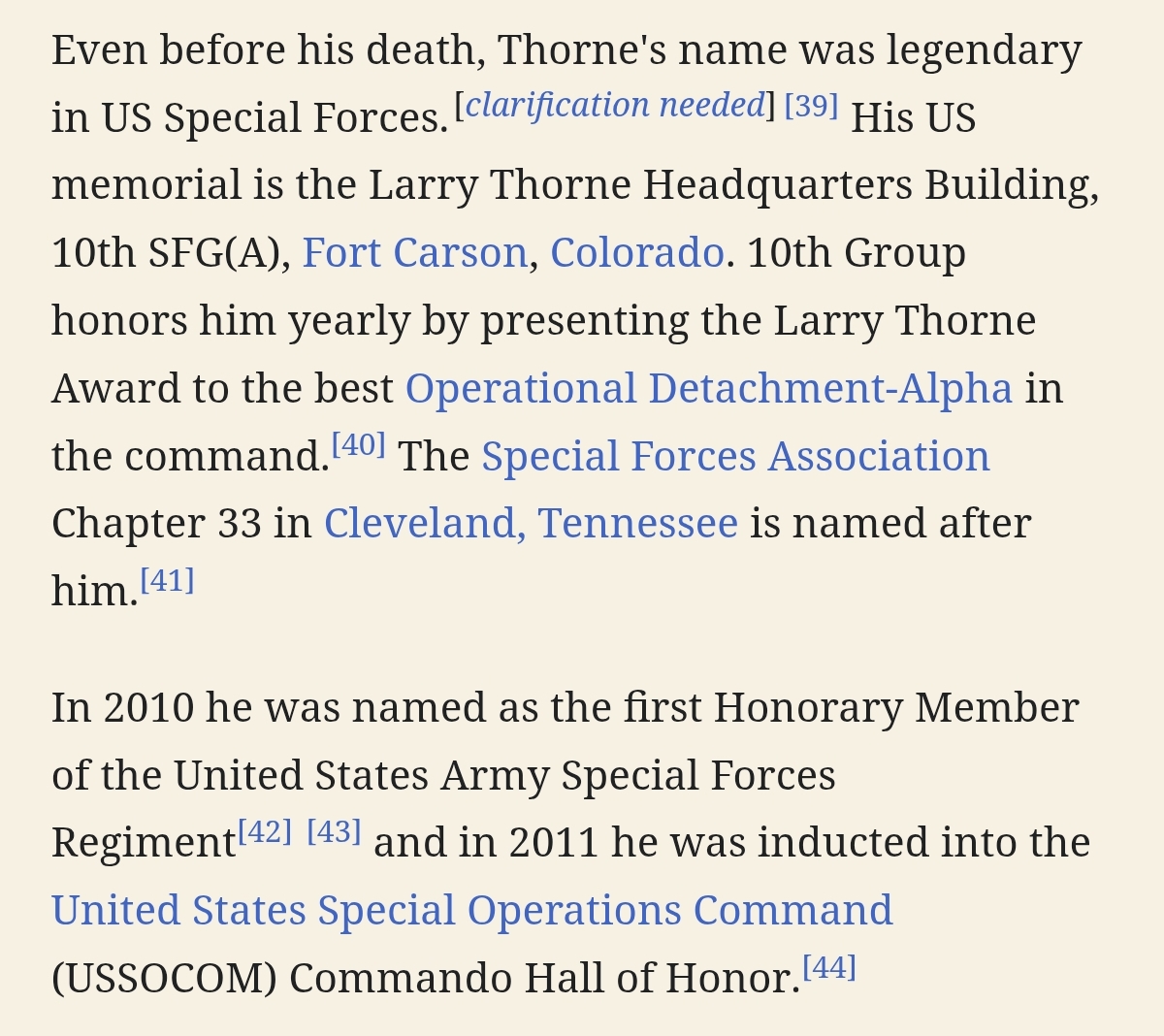 Even before his death, Thorne's name was legendary in US Special Forces.[clarification needed] [39] His US memorial is the Larry Thorne Headquarters Building, 10th SFG(A), Fort Carson, Colorado. 10th Group honors him yearly by presenting the Larry Thorne Award to the best Operational Detachment-Alpha in the command.[40] The Special Forces Association Chapter 33 in Cleveland, Tennessee is named after him.[41]

In 2010 he was named as the first Honorary Member of the United States Army Special Forces Regiment[42] [43] and in 2011 he was inducted into the United States Special Operations Command (USSOCOM) Commando Hall of Honor.[44]